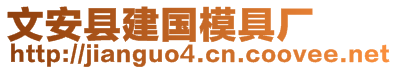 文安县建国模具厂
http://jianguo4.cn.coovee.net